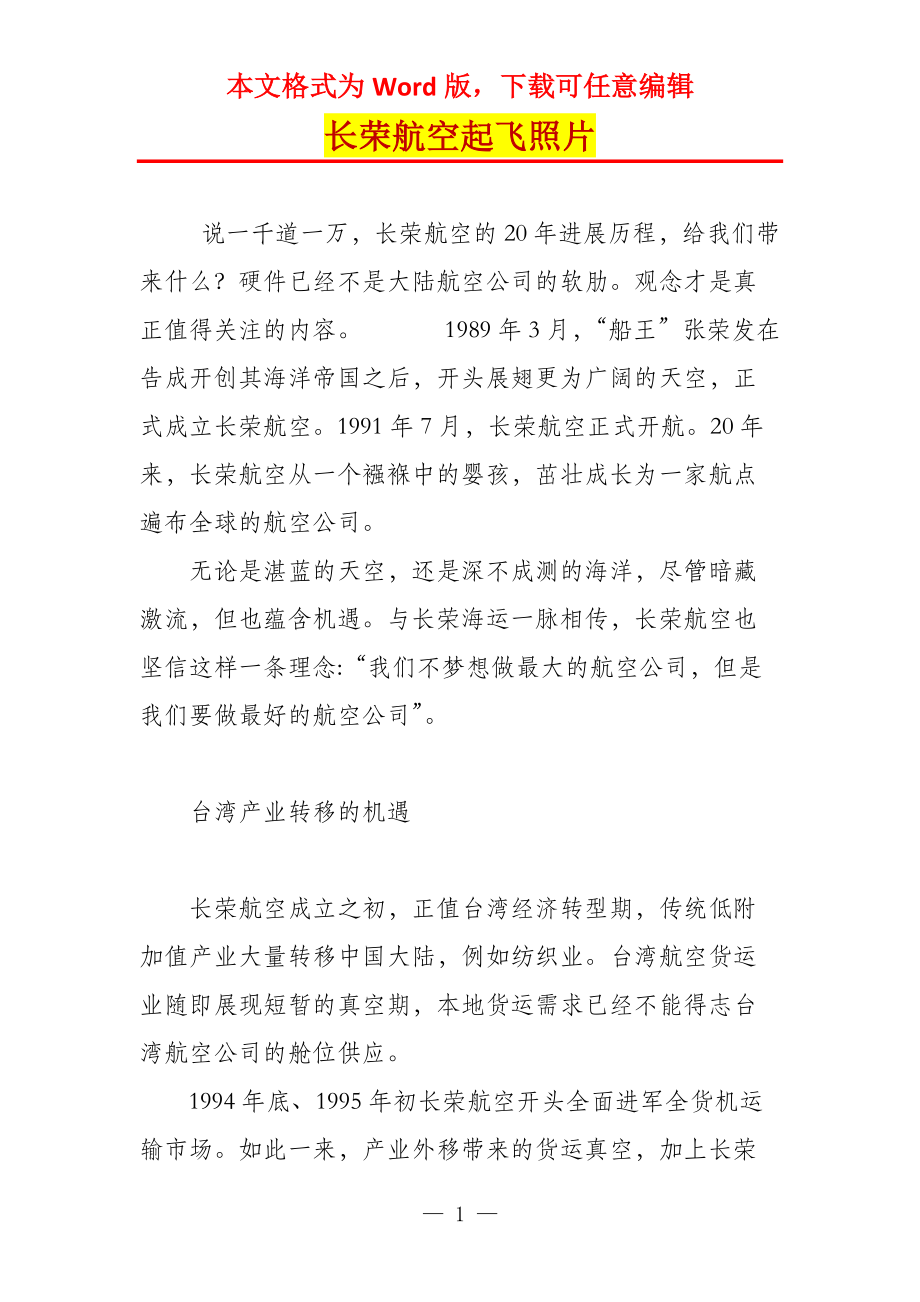 本文格式为 Word 版，下载可任意编辑

长荣航空起飞照片

说一千道一万，长荣航空的 20 年进展历程，给我们带来什么？硬件已经不是大陆航空公司的软肋。观念才是真正值得关注的内容。 1989 年 3 月，“船王”张荣发在告成开创其海洋帝国之后，开头展翅更为广阔的天空，正式成立长荣航空。1991 年 7 月，长荣航空正式开航。20 年来，长荣航空从一个襁褓中的婴孩，茁壮成长为一家航点遍布全球的航空公司。

无论是湛蓝的天空，还是深不成测的海洋，尽管暗藏激流，但也蕴含机遇。与长荣海运一脉相传，长荣航空也坚信这样一条理念:“我们不梦想做最大的航空公司，但是我们要做最好的航空公司”。

台湾产业转移的机遇

长荣航空成立之初，正值台湾经济转型期，传统低附加值产业大量转移中国大陆，例如纺织业。台湾航空货运业随即展现短暂的真空期，本地货运需求已经不能得志台湾航空公司的舱位供应。

1994 年底、1995 年初长荣航空开头全面进军全货机运输市场。如此一来，产业外移带来的货运真空，加上长荣

— 1 —